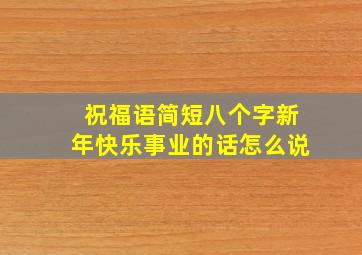 祝福语简短八个字新年快乐事业的话怎么说